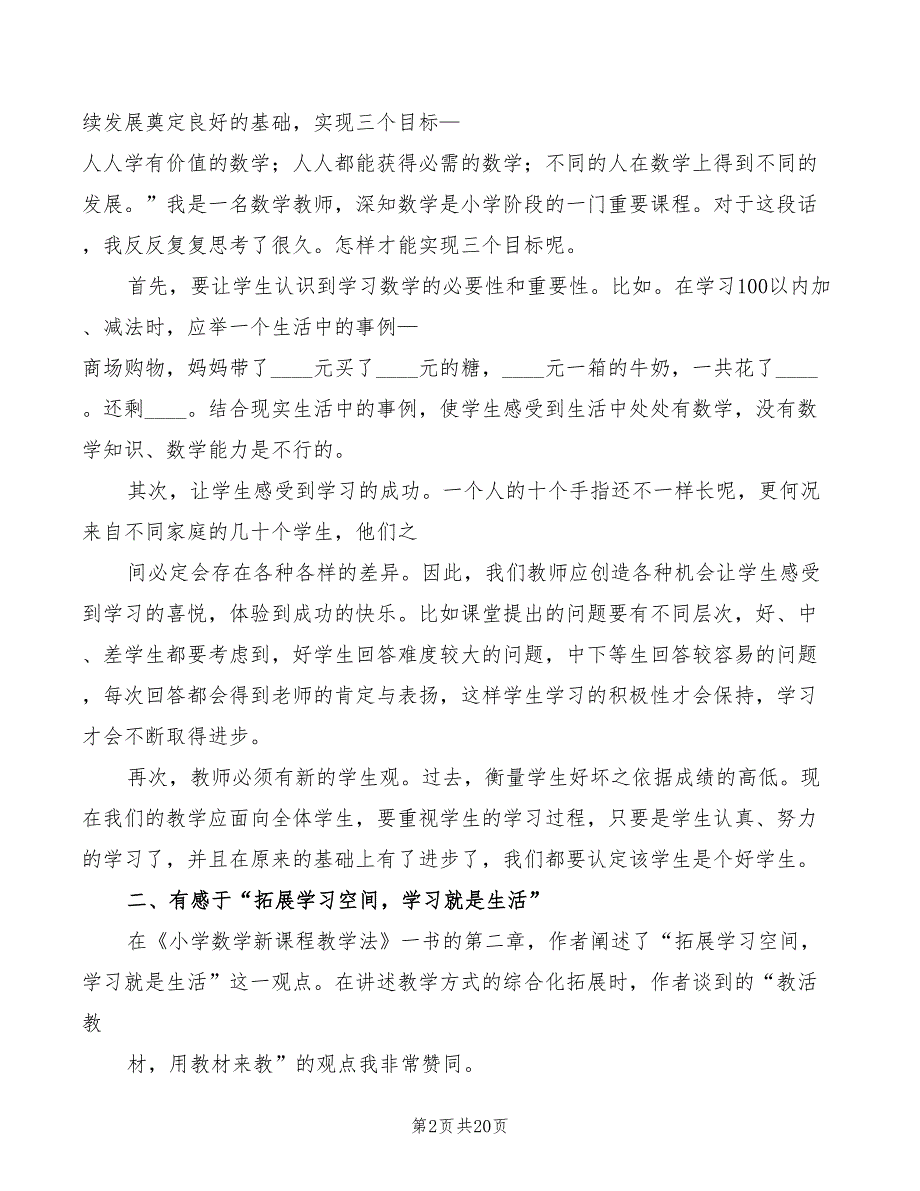 续发展奠定良好的基础，实现三个目标—

人人学有价值的数学；人人都能获得必需的数学；不同的人在数学上得到不同的发展。”我是一名数学教师，深知数学是小学阶段的一门重要课程。对于这段话，我反反复复思考了很久。怎样才能实现三个目标呢。

首先，要让学生认识到学习数学的必要性和重要性。比如。在学习100以内加、减法时，应举一个生活中的事例—

商场购物，妈妈带了____元买了____元的糖，____元一箱的牛奶，一共花了____。还剩____。结合现实生活中的事例，使学生感受到生活中处处有数学，没有数学知识、数学能力是不行的。

其次，让学生感受到学习的成功。一个人的十个手指还不一样长呢，更何况来自不同家庭的几十个学生，他们之

间必定会存在各种各样的差异。因此，我们教师应创造各种机会让学生感受到学习的喜悦，体验到成功的快乐。比如课堂提出的问题要有不同层次，好、中、差学生都要考虑到，好学生回答难度较大的问题，中下等生回答较容易的问题，每次回答都会得到老师的肯定与表扬，这样学生学习的积极性才会保持，学习才会不断取得进步。

再次，教师必须有新的学生观。过去，衡量学生好坏之依据成绩的高低。现在我们的教学应面向全体学生，要重视学生的学习过程，只要是学生认真、努力的学习了，并且在原来的基础上有了进步了，我们都要认定该学生是个好学生。

二、有感于“拓展学习空间，学习就是生活”

在《小学数学新课程教学法》一书的第二章，作者阐述了“拓展学习空间，学习就是生活”这一观点。在讲述教学方式的综合化拓展时，作者谈到的“教活教

材，用教材来教”的观点我非常赞同。

第2页 共20页